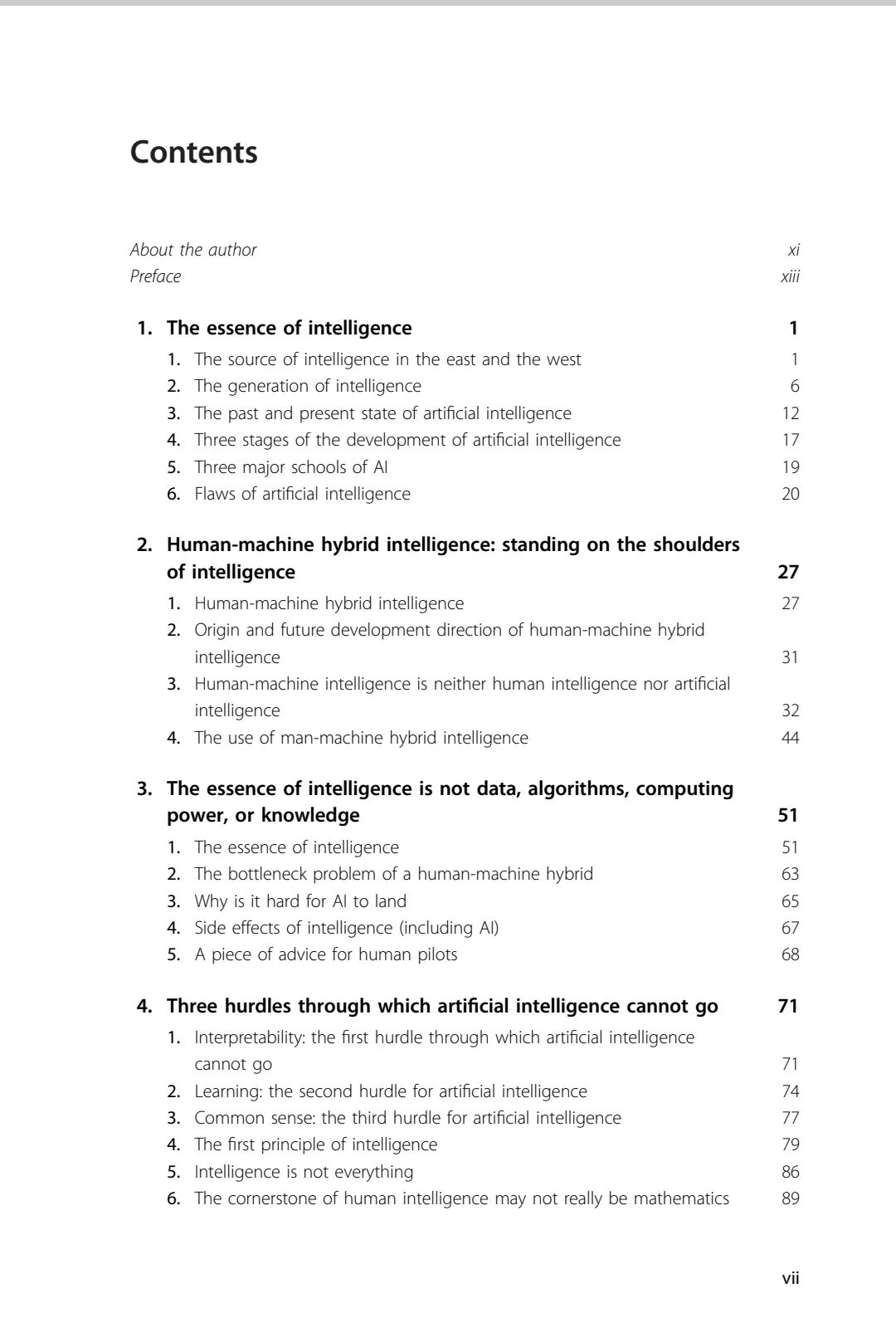 Contents

About the author xi
Preface xiii

1. The essence of intelligence 1
1. The source of intelligence in the east and the west 1
2. The generation of intelligence 6
3. The past and present state of artificial intelligence 12
4. Three stages of the development of artificial intelligence 17
5. Three major schools of AI 19
6. Flaws of artificial intelligence 20

2. Human-machine hybrid intelligence: standing on the shoulders of intelligence 27
1. Human-machine hybrid intelligence 27
2. Origin and future development direction of human-machine hybrid intelligence 31
3. Human-machine intelligence is neither human intelligence nor artificial intelligence 32
4. The use of man-machine hybrid intelligence 44

3. The essence of intelligence is not data, algorithms, computing power, or knowledge 51
1. The essence of intelligence 51
2. The bottleneck problem of a human-machine hybrid 63
3. Why is it hard for AI to land 65
4. Side effects of intelligence (including AI) 67
5. A piece of advice for human pilots 68

4. Three hurdles through which artificial intelligence cannot go 71
1. Interpretability: the first hurdle through which artificial intelligence cannot go 71
2. Learning: the second hurdle for artificial intelligence 74
3. Common sense: the third hurdle for artificial intelligence 77
4. The first principle of intelligence 79
5. Intelligence is not everything 86
6. The cornerstone of human intelligence may not really be mathematics 89

vii